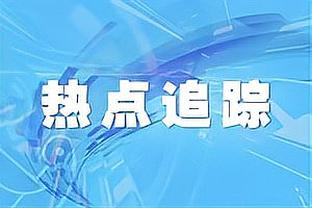 热点追踪